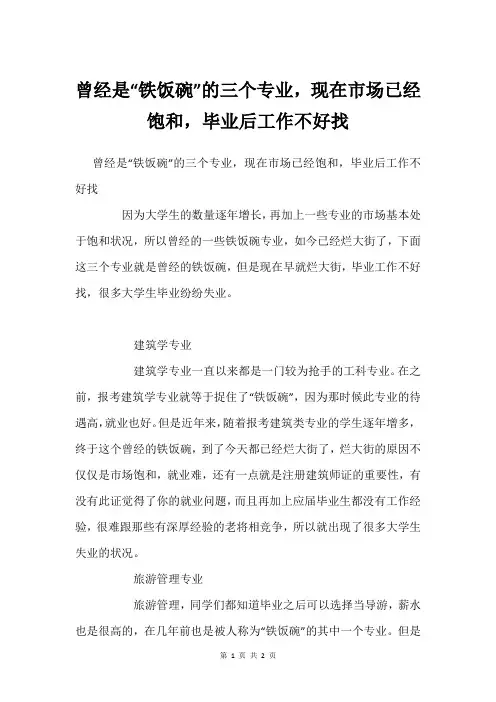 曾经是“铁饭碗”的三个专业，现在市场已经饱和，毕业后工作不好找

曾经是“铁饭碗”的三个专业，现在市场已经饱和，毕业后工作不好找

因为大学生的数量逐年增长，再加上一些专业的市场基本处于饱和状况，所以曾经的一些铁饭碗专业，如今已经烂大街了，下面这三个专业就是曾经的铁饭碗，但是现在早就烂大街，毕业工作不好找，很多大学生毕业纷纷失业。

建筑学专业

建筑学专业一直以来都是一门较为抢手的工科专业。在之前，报考建筑学专业就等于捉住了“铁饭碗”，因为那时候此专业的待遇高，就业也好。但是近年来，随着报考建筑类专业的学生逐年增多，终于这个曾经的铁饭碗，到了今天都已经烂大街了，烂大街的原因不仅仅是市场饱和，就业难，还有一点就是注册建筑师证的重要性，有没有此证觉得了你的就业问题，而且再加上应届毕业生都没有工作经验，很难跟那些有深厚经验的老将相竞争，所以就出现了很多大学生失业的状况。

旅游管理专业

旅游管理，同学们都知道毕业之后可以选择当导游，薪水也是很高的，在几年前也是被人称为“铁饭碗”的其中一个专业。但是

第 1 页 共 2 页